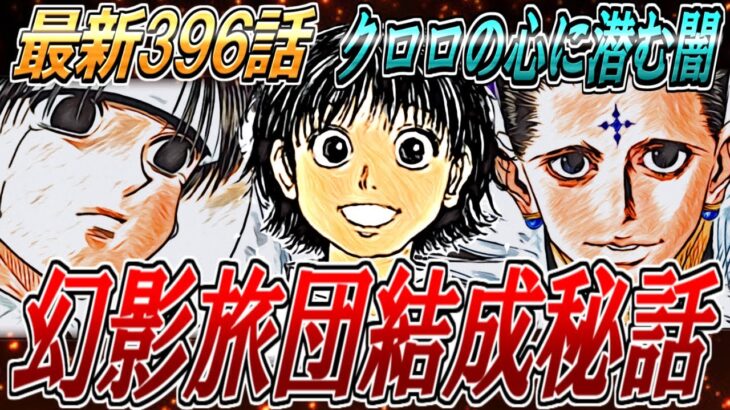 最新396話 クロロの心に潜む闇

幻影旅団結成秘話